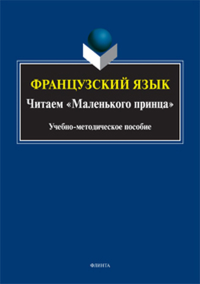 ФРАНЦУЗСКИЙ ЯЗЫК

Читаем «Маленького принца»

Учебно-методическое пособие

ФЛИНТА